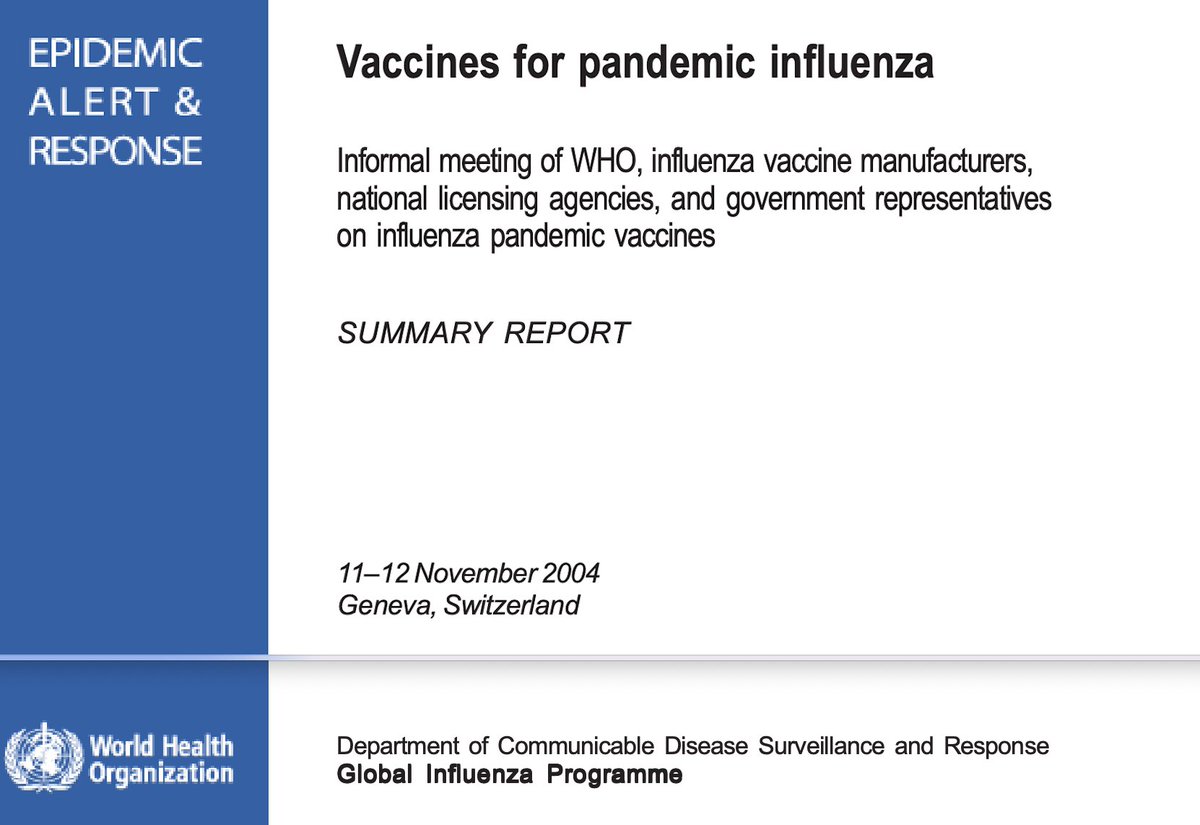 EPIDEMIC
ALERT &
RESPONSE

Vaccines for pandemic influenza

Informal meeting of WHO, influenza vaccine manufacturers, national licensing agencies, and government representatives on influenza pandemic vaccines

SUMMARY REPORT

11–12 November 2004
Geneva, Switzerland

World Health
Organization

Department of Communicable Disease Surveillance and Response
Global Influenza Programme